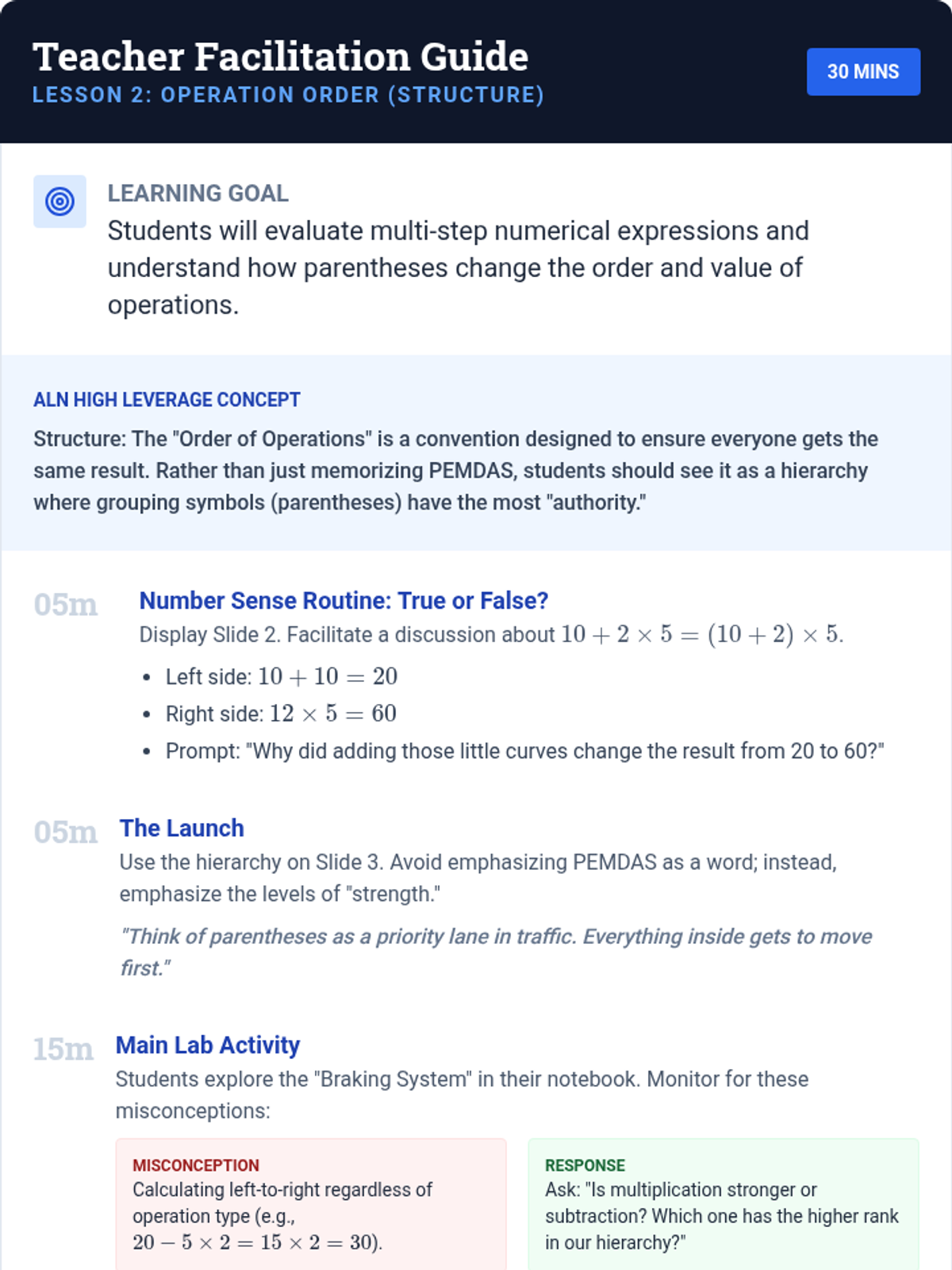 Teacher Facilitation Guide
LESSON 2: OPERATION ORDER (STRUCTURE)

30 MINS

LEARNING GOAL
Students will evaluate multi-step numerical expressions and understand how parentheses change the order and value of operations.

ALN HIGH LEVERAGE CONCEPT
Structure: The "Order of Operations" is a convention designed to ensure everyone gets the same result. Rather than just memorizing PEMDAS, students should see it as a hierarchy where grouping symbols (parentheses) have the most "authority."

05m
Number Sense Routine: True or False?
Display Slide 2. Facilitate a discussion about $10 + 2 \times 5 = (10 + 2) \times 5$.
• Left side: $10 + 10 = 20$
• Right side: $12 \times 5 = 60$
• Prompt: "Why did adding those little curves change the result from 20 to 60?"

05m
The Launch
Use the hierarchy on Slide 3. Avoid emphasizing PEMDAS as a word; instead, emphasize the levels of "strength."
"Think of parentheses as a priority lane in traffic. Everything inside gets to move first."

15m
Main Lab Activity
Students explore the "Braking System" in their notebook. Monitor for these misconceptions:

MISCONCEPTION
Calculating left-to-right regardless of operation type (e.g., $20 - 5 \times 2 = 15 \times 2 = 30$).

RESPONSE
Ask: "Is multiplication stronger or subtraction? Which one has the higher rank in our hierarchy?"